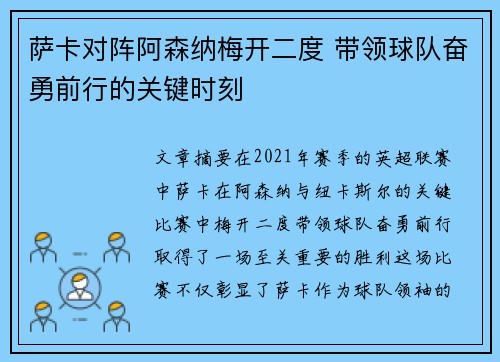 萨卡对阵阿森纳梅开二度 带领球队奋勇前行的关键时刻

文章摘要在2021年赛季的英超联赛中萨卡在阿森纳与纽卡斯尔的关键比赛中梅开二度带领球队奋勇前行取得了一场至关重要的胜利这场比赛不仅彰显了萨卡作为球队领袖的